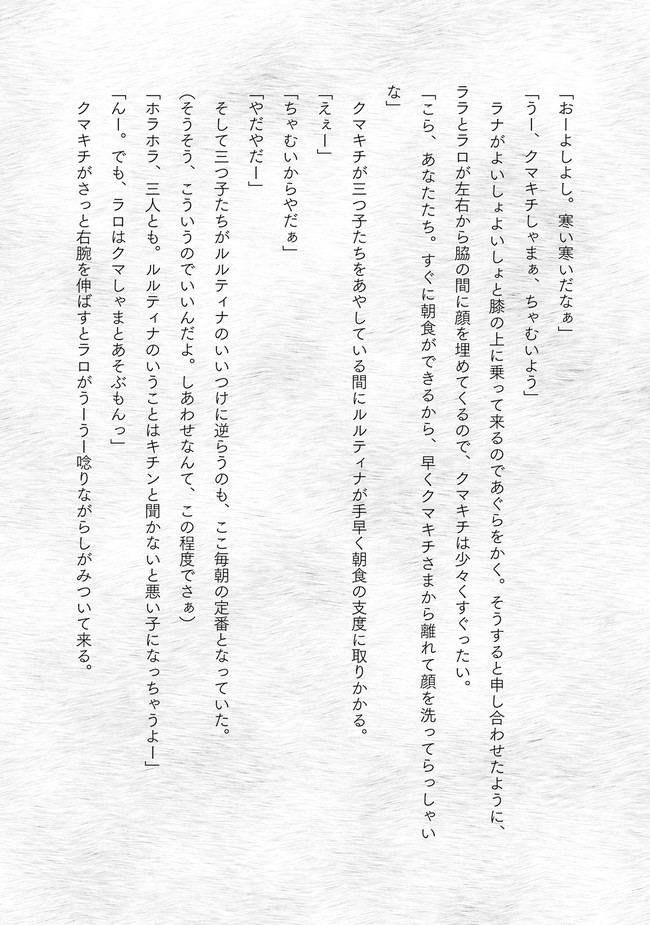 「おーよしよし。寒い寒いだなぁ」

「うー、クマキチしゃまぁ、ちゃむいよう」

ラナがよいしょよいしょと膝の上に乗って来るのであぐらをかく。そうすると申し合わせたように、ララとラロが左右から脇の間に顔を埋めてくるので、クマキチは少々くすぐったい。

「こら、あなたたち。すぐに朝食ができるから、早くクマキチさまから離れて顔を洗ってらっしゃいな」

クマキチが三つ子たちをあやしている間にルルティナが手早く朝食の支度に取りかかる。

「えぇー」

「ちゃむいからやだぁ」

「やだやだー」

そして三つ子たちがルルティナのいいつけに逆らうのも、ここ毎朝の定番となっていた。

（そうそう、こういうのでいいんだよ。しあわせなんて、この程度でさぁ）

「ホラホラ、三人とも。ルルティナのいうことはキチンと聞かないと悪い子になっちゃうよー」

「んー。でも、ラロはクマしゃまとあそぶもんっ」

クマキチがさっと右腕を伸ばすとラロがうーうー唸りながらしがみついて来る。